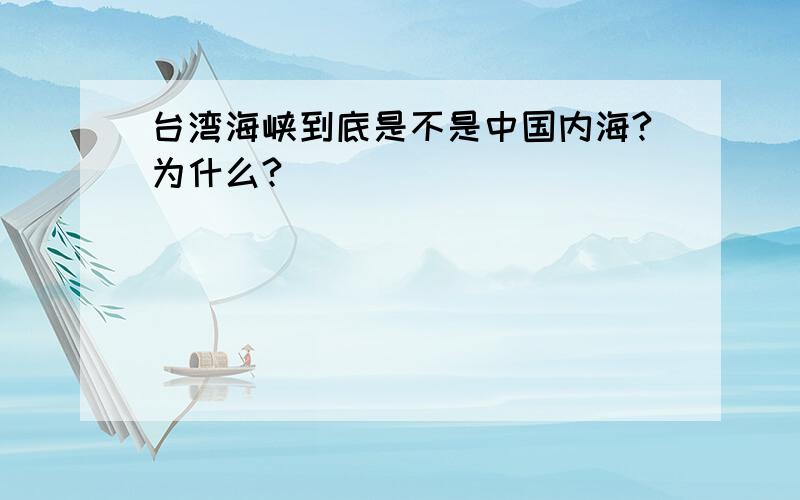 台湾海峡到底是不是中国内海?为什么?